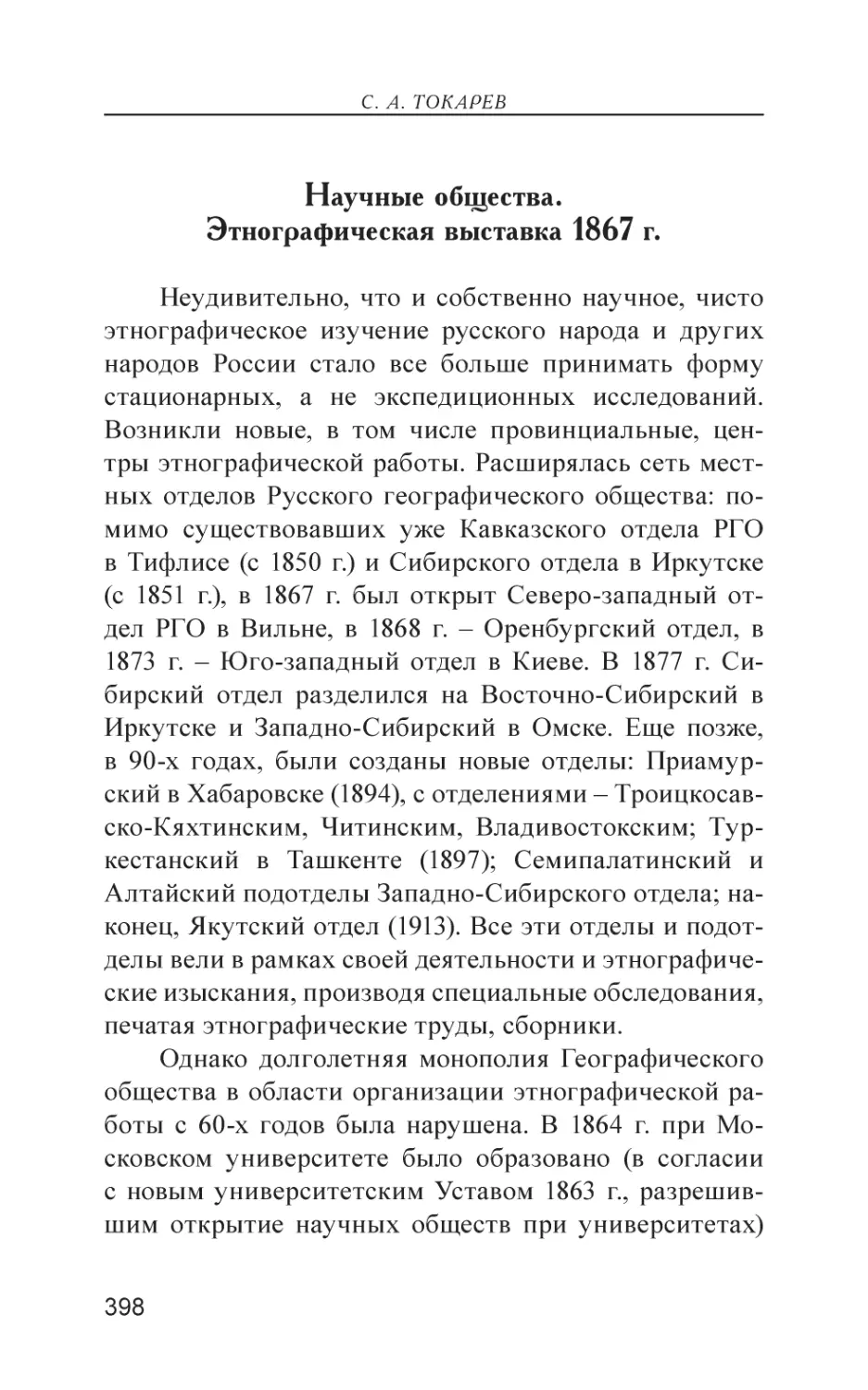 С. А. ТОКАРЕВ

Научные общества. Этнографическая выставка 1867 г.

Неудивительно, что и собственно научное, чисто этнографическое изучение русского народа и других народов России стало все больше принимать форму стационарных, а не экспедиционных исследований. Возникли новые, в том числе провинциальные, центры этнографической работы. Расширялась сеть местных отделов Русского географического общества: помимо существовавших уже Кавказского отдела РГО в Тифлисе (с 1850 г.) и Сибирского отдела в Иркутске (с 1851 г.), в 1867 г. был открыт Северо-западный отдел РГО в Вильне, в 1868 г. – Оренбургский отдел, в 1873 г. – Юго-западный отдел в Киеве. В 1877 г. Сибирский отдел разделился на Восточно-Сибирский в Иркутске и Западно-Сибирский в Омске. Еще позже, в 90-х годах, были созданы новые отделы: Приамурский в Хабаровске (1894), с отделениями – Троицкосавско-Кяхтинским, Читинским, Владивостокским; Туркестанский в Ташкенте (1897); Семипалатинский и Алтайский подотделы Западно-Сибирского отдела; наконец, Якутский отдел (1913). Все эти отделы и подотделы вели в рамках своей деятельности и этнографические изыскания, производя специальные обследования, печатая этнографические труды, сборники.

Однако долголетняя монополия Географического общества в области организации этнографической работы с 60-х годов была нарушена. В 1864 г. при Московском университете было образовано (в согласии с новым университетским Уставом 1863 г., разрешившим открытие научных обществ при университетах)

398